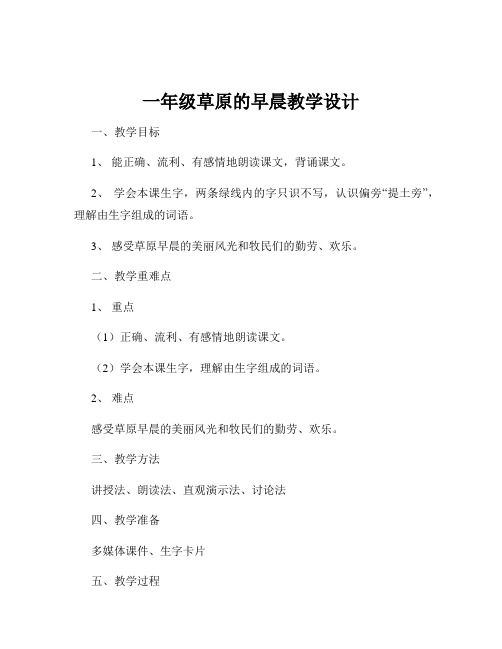 一年级草原的早晨教学设计

一、教学目标

1、 能正确、流利、有感情地朗读课文，背诵课文。

2、 学会本课生字，两条绿线内的字只识不写，认识偏旁“提土旁”，理解由生字组成的词语。

3、 感受草原早晨的美丽风光和牧民们的勤劳、欢乐。

二、教学重难点

1、 重点

（1）正确、流利、有感情地朗读课文。

（2）学会本课生字，理解由生字组成的词语。

2、 难点

感受草原早晨的美丽风光和牧民们的勤劳、欢乐。

三、教学方法

讲授法、朗读法、直观演示法、讨论法

四、教学准备

多媒体课件、生字卡片

五、教学过程